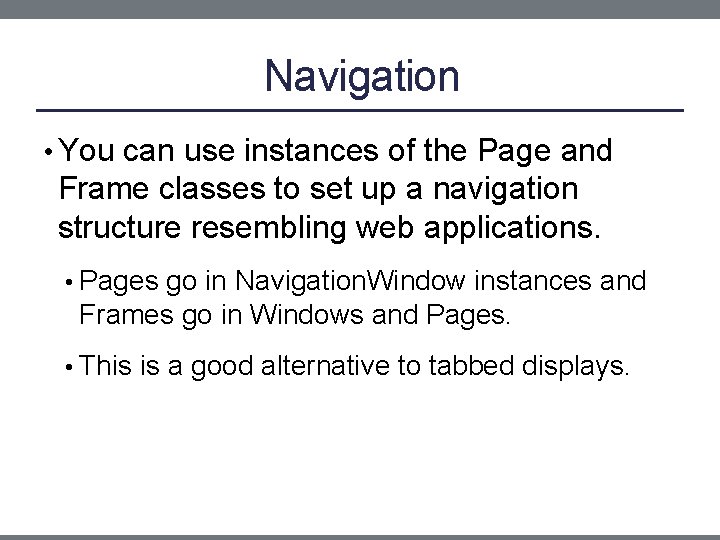 Navigation

• You can use instances of the Page and Frame classes to set up a navigation structure resembling web applications.

• Pages go in NavigationWindow instances and Frames go in Windows and Pages.

• This is a good alternative to tabbed displays.